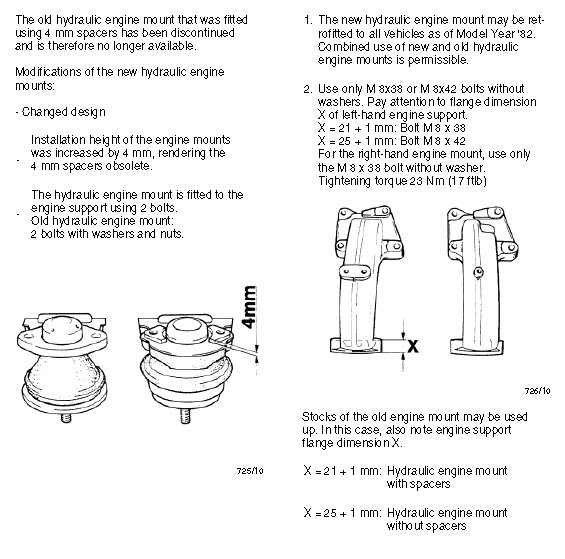 The old hydraulic engine mount that was fitted using 4 mm spacers has been discontinued and is therefore no longer available.

Modifications of the new hydraulic engine mounts:

- Changed design

- Installation height of the engine mounts was increased by 4 mm, rendering the 4 mm spacers obsolete.

- The hydraulic engine mount is fitted to the engine support using 2 bolts. Old hydraulic engine mount: 2 bolts with washers and nuts.

4mm

725/10

1. The new hydraulic engine mount may be retrofitted to all vehicles as of Model Year '82. Combined use of new and old hydraulic engine mounts is permissible.

2. Use only M 8x38 or M 8x42 bolts without washers. Pay attention to flange dimension X of left-hand engine support.
X = 21 + 1 mm: Bolt M 8 x 38
X = 25 + 1 mm: Bolt M 8 x 42
For the right-hand engine mount, use only the M 8 x 38 bolt without washer.
Tightening torque 23 Nm (17 ftlb)

X

726/10

Stocks of the old engine mount may be used up. In this case, also note engine support flange dimension X.

X = 21 + 1 mm: Hydraulic engine mount with spacers

X = 25 + 1 mm: Hydraulic engine mount without spacers